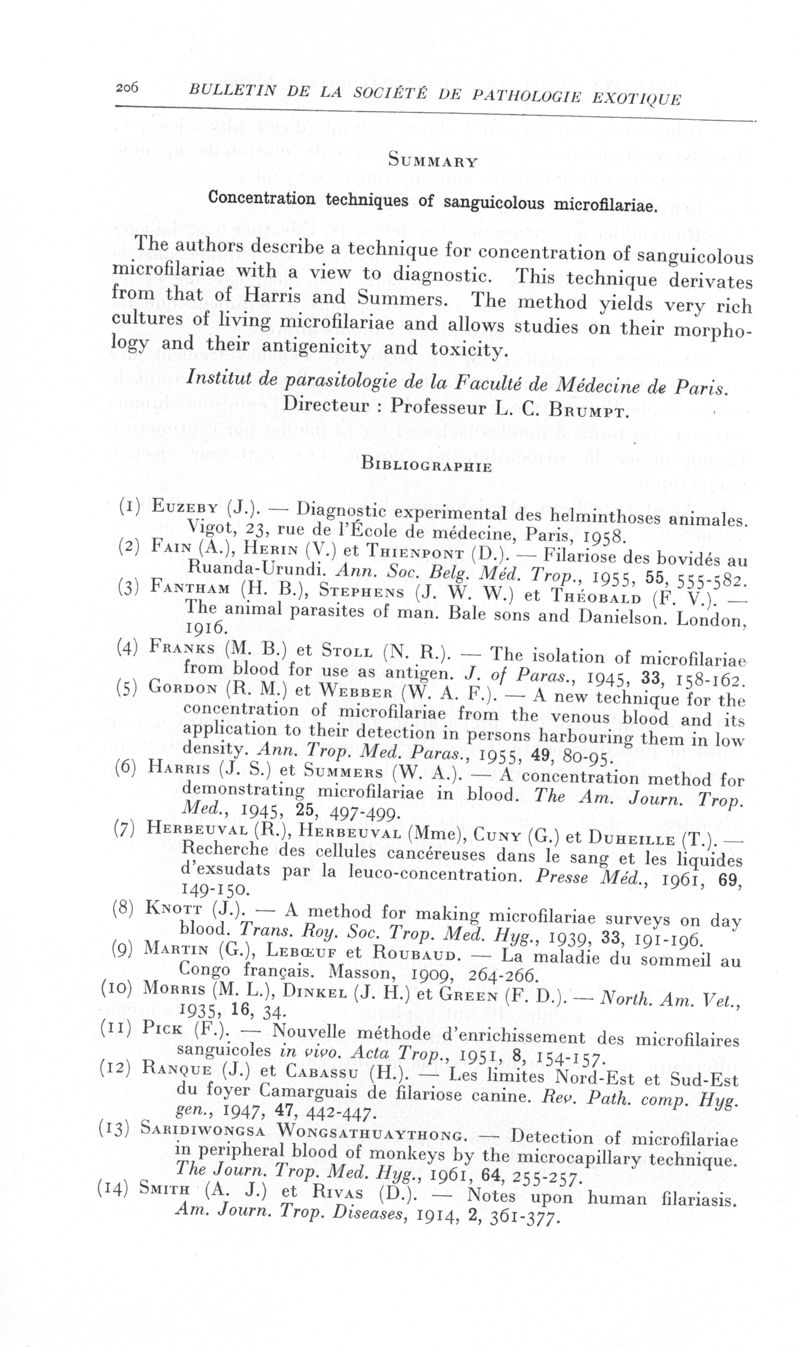 206 BULLETIN DE LA SOCIÉTÉ DE PATHOLOGIE EXOTIQUE

SUMMARY

Concentration techniques of sanguicolous microfilariae.

The authors describe a technique for concentration of sanguicolous microfilariae with a view to diagnostic. This technique derivates from that of Harris and Summers. The method yields very rich cultures of living microfilariae and allows studies on their morphology and their antigenicity and toxicity.

Institut de parasitologie de la Faculté de Médecine de Paris.
Directeur : Professeur L. C. BRUMPT.

BIBLIOGRAPHIE

(1) EUZEBY (J.). — Diagnostic experimental des helminthoses animales. Vigot, 23, rue de l'École de médecine, Paris, 1958.
(2) FAIN (A.), HERIN (V.) et THIENPONT (D.). — Filariose des bovidés au Ruanda-Urundi. Ann. Soc. Belg. Méd. Trop., 1955, 55, 555-582.
(3) FANTHAM (H. B.), STEPHENS (J. W. W.) et THÉOBALD (F. V.). — The animal parasites of man. Bale sons and Danielson. London, 1916.
(4) FRANKS (M. B.) et STOLL (N. R.). — The isolation of microfilariae from blood for use as antigen. J. of Paras., 1945, 33, 158-162.
(5) GORDON (R. M.) et WEBBER (W. A. F.). — A new technique for the concentration of microfilariae from the venous blood and its application to their detection in persons harbouring them in low density. Ann. Trop. Med. Paras., 1955, 49, 80-95.
(6) HARRIS (J. S.) et SUMMERS (W. A.). — A concentration method for demonstrating microfilariae in blood. The Am. Journ. Trop. Med., 1945, 25, 497-499.
(7) HERBEUVAL (R.), HERBEUVAL (Mme), CUNY (G.) et DUHEILLE (T.). — Recherche des cellules cancéreuses dans le sang et les liquides d'exsudats par la leuco-concentration. Presse Méd., 1961, 69, 149-150.
(8) KNOTT (J.). — A method for making microfilariae surveys on day blood. Trans. Roy. Soc. Trop. Med. Hyg., 1939, 33, 191-196.
(9) MARTIN (G.), LEBŒUF et ROUBAUD. — La maladie du sommeil au Congo français. Masson, 1909, 264-266.
(10) MORRIS (M. L.), DINKEL (J. H.) et GREEN (F. D.). — North. Am. Vet., 1935, 16, 34.
(11) PICK (F.). — Nouvelle méthode d'enrichissement des microfilaires sanguicoles in vivo. Acta Trop., 1951, 8, 154-157.
(12) RANQUE (J.) et CABASSU (H.). — Les limites Nord-Est et Sud-Est du foyer Camarguais de filariose canine. Rev. Path. comp. Hyg. gen., 1947, 47, 442-447.
(13) SARIDIWONGSA WONGSATHUAYTHONG. — Detection of microfilariae in peripheral blood of monkeys by the microcapillary technique. The Journ. Trop. Med. Hyg., 1961, 64, 255-257.
(14) SMITH (A. J.) et RIVAS (D.). — Notes upon human filariasis. Am. Journ. Trop. Diseases, 1914, 2, 361-377.